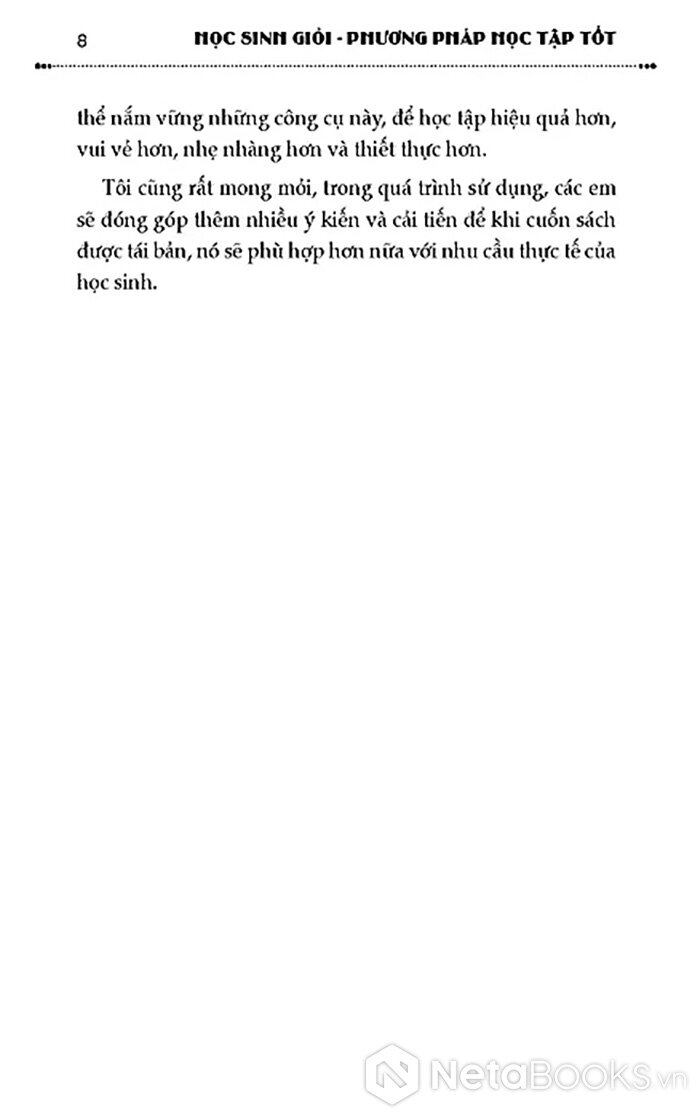 8 HỌC SINH GIỎI - PHƯƠNG PHÁP HỌC TẬP TỐT

thể nắm vững những công cụ này, để học tập hiệu quả hơn, vui vẻ hơn, nhẹ nhàng hơn và thiết thực hơn.

Tôi cũng rất mong mỏi, trong quá trình sử dụng, các em sẽ đóng góp thêm nhiều ý kiến và cải tiến để khi cuốn sách được tái bản, nó sẽ phù hợp hơn nữa với nhu cầu thực tế của học sinh.

NetaBooks.vn